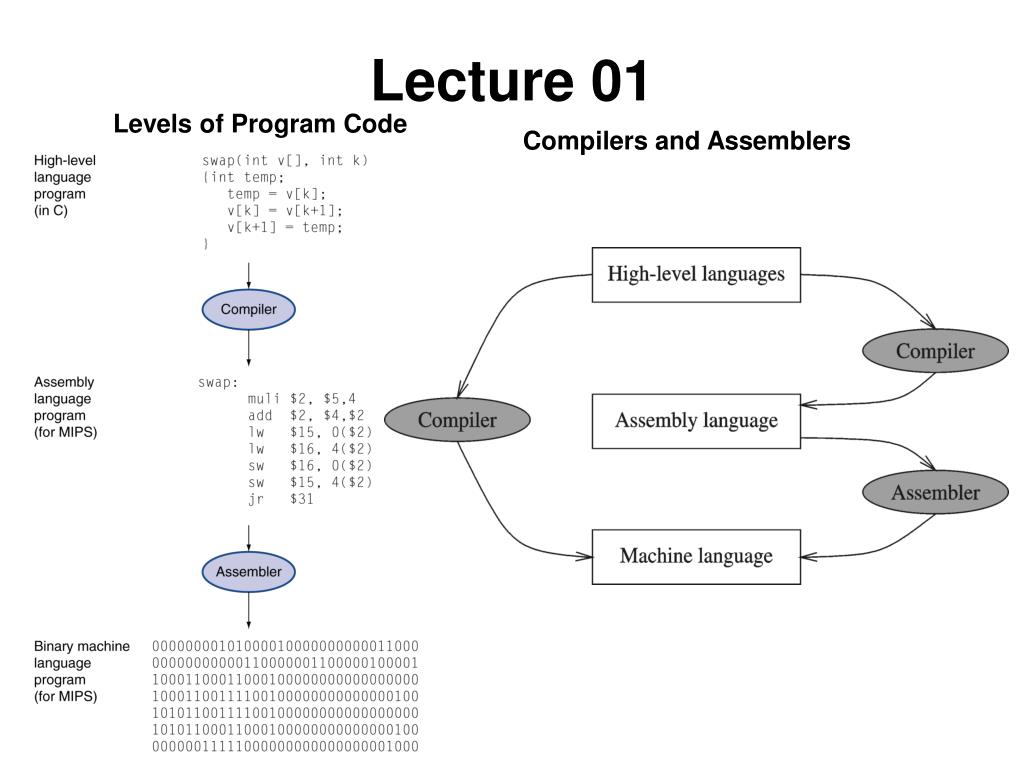 Lecture 01

Levels of Program Code

High-level language program (in C)

swap(int v[], int k)
{int temp;
temp = v[k];
v[k] = v[k+1];
v[k+1] = temp;
}

Compiler

Assembly language program (for MIPS)

swap:
muli $2, $5,4
add $2, $4,$2
lw $15, 0($2)
lw $16, 4($2)
sw $16, 0($2)
sw $15, 4($2)
jr $31

Assembler

Binary machine language program (for MIPS)

00000000101000010000000000011000
00000000000110000001100000100001
10001100011000100000000000000000
10001100111100100000000000000100
10101100111100100000000000000000
10101100011000100000000000000100
00000011111000000000000000001000

Compilers and Assemblers

High-level languages

Compiler

Compiler

Assembly language

Assembler

Machine language